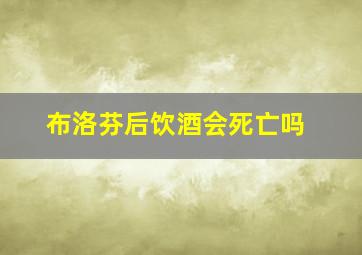 布洛芬后饮酒会死亡吗